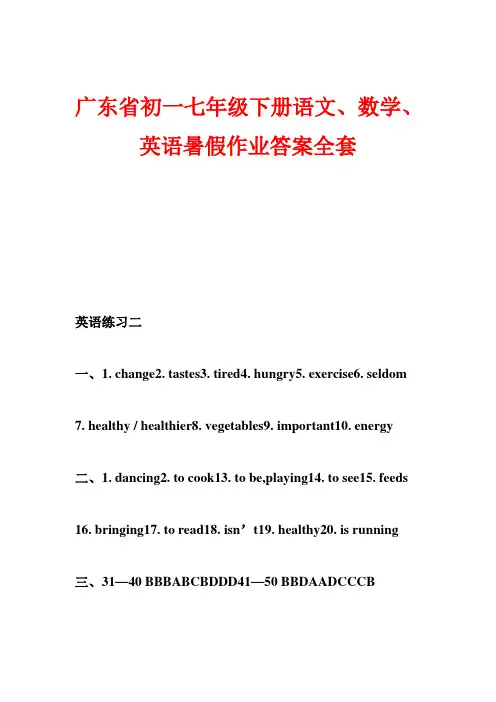 广东省初一七年级下册语文、数学、英语暑假作业答案全套

英语练习二

一、1. change2. tastes3. tired4. hungry5. exercise6. seldom

7. healthy / healthier8. vegetables9. important10. energy

二、1. dancing2. to cook13. to be,playing14. to see15. feeds

16. bringing17. to read18. isn’t19. healthy20. is running

三、31—40 BBBABCBDDD41—50 BBDAADCCCB